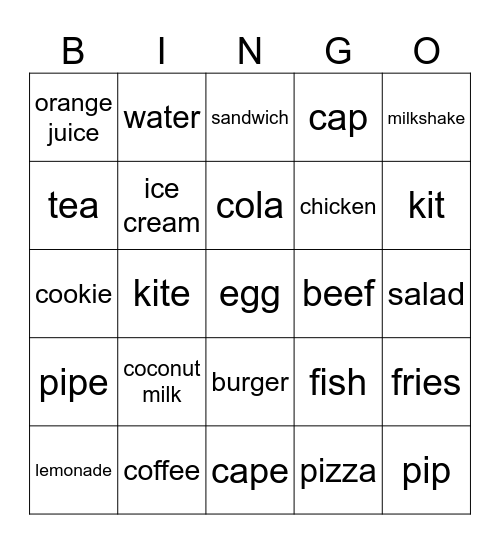 | B | I | N | G | O |
|---|---|---|---|---|
| orange juice | water | sandwich | cap | milkshake |
| tea | ice cream | cola | chicken | kit |
| cookie | kite | egg | beef | salad |
| pipe | coconut milk | burger | fish | fries |
| lemonade | coffee | cape | pizza | pip |